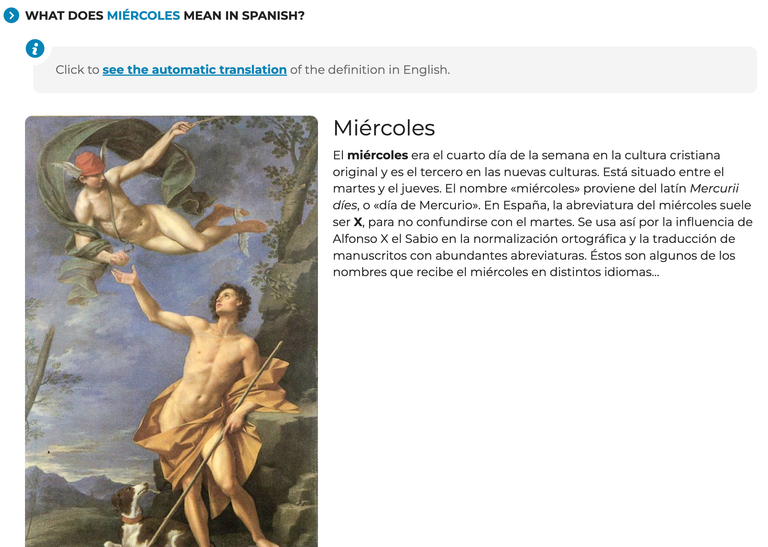 WHAT DOES MIÉRCOLES MEAN IN SPANISH?

Click to see the automatic translation of the definition in English.

Miércoles

El miércoles era el cuarto día de la semana en la cultura cristiana original y es el tercero en las nuevas culturas. Está situado entre el martes y el jueves. El nombre «miércoles» proviene del latín Mercurii díes, o «día de Mercurio». En España, la abreviatura del miércoles suele ser X, para no confundirse con el martes. Se usa así por la influencia de Alfonso X el Sabio en la normalización ortográfica y la traducción de manuscritos con abundantes abreviaturas. Éstos son algunos de los nombres que recibe el miércoles en distintos idiomas...